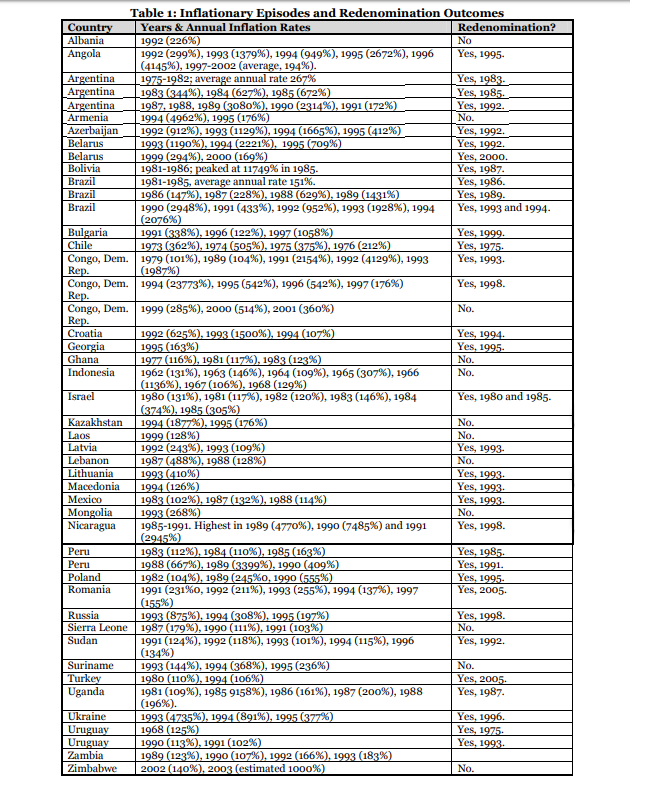 Table 1: Inflationary Episodes and Redenomination Outcomes

| Country | Years & Annual Inflation Rates | Redenomination? |
|---|---|---|
| Albania | 1992 (226%) | No |
| Angola | 1992 (299%), 1993 (1379%), 1994 (949%), 1995 (2672%), 1996 (4145%), 1997-2002 (average, 194%). | Yes, 1995. |
| Argentina | 1975-1982; average annual rate 267% | Yes, 1983. |
| Argentina | 1983 (344%), 1984 (627%), 1985 (672%) | Yes, 1985. |
| Argentina | 1987, 1988, 1989 (3080%), 1990 (2314%), 1991 (172%) | Yes, 1992. |
| Armenia | 1994 (4962%), 1995 (176%) | No. |
| Azerbaijan | 1992 (912%), 1993 (1129%), 1994 (1665%), 1995 (412%) | Yes, 1992. |
| Belarus | 1993 (1190%), 1994 (2221%), 1995 (709%) | Yes, 1992. |
| Belarus | 1999 (294%), 2000 (169%) | Yes, 2000. |
| Bolivia | 1981-1986; peaked at 11749% in 1985. | Yes, 1987. |
| Brazil | 1981-1985, average annual rate 151%. | Yes, 1986. |
| Brazil | 1986 (147%), 1987 (228%), 1988 (629%), 1989 (1431%) | Yes, 1989. |
| Brazil | 1990 (2948%), 1991 (433%), 1992 (952%), 1993 (1928%), 1994 (2076%) | Yes, 1993 and 1994. |
| Bulgaria | 1991 (338%), 1996 (122%), 1997 (1058%) | Yes, 1999. |
| Chile | 1973 (362%), 1974 (505%), 1975 (375%), 1976 (212%) | Yes, 1975. |
| Congo, Dem. Rep. | 1979 (101%), 1989 (104%), 1991 (2154%), 1992 (4129%), 1993 (1987%) | Yes, 1993. |
| Congo, Dem. Rep. | 1994 (23773%), 1995 (542%), 1996 (542%), 1997 (176%) | Yes, 1998. |
| Congo, Dem. Rep. | 1999 (285%), 2000 (514%), 2001 (360%) | No. |
| Croatia | 1992 (625%), 1993 (1500%), 1994 (107%) | Yes, 1994. |
| Georgia | 1995 (163%) | Yes, 1995. |
| Ghana | 1977 (116%), 1981 (117%), 1983 (123%) | No. |
| Indonesia | 1962 (131%), 1963 (146%), 1964 (109%), 1965 (307%), 1966 (1136%), 1967 (106%), 1968 (129%) | No. |
| Israel | 1980 (131%), 1981 (117%), 1982 (120%), 1983 (146%), 1984 (374%), 1985 (305%) | Yes, 1980 and 1985. |
| Kazakhstan | 1994 (1877%), 1995 (176%) | No. |
| Laos | 1999 (128%) | No. |
| Latvia | 1992 (243%), 1993 (109%) | Yes, 1993. |
| Lebanon | 1987 (488%), 1988 (128%) | No. |
| Lithuania | 1993 (410%) | Yes, 1993. |
| Macedonia | 1994 (126%) | Yes, 1993. |
| Mexico | 1983 (102%), 1987 (132%), 1988 (114%) | Yes, 1993. |
| Mongolia | 1993 (268%) | No. |
| Nicaragua | 1985-1991. Highest in 1989 (4770%), 1990 (7485%) and 1991 (2945%) | Yes, 1998. |
| Peru | 1983 (112%), 1984 (110%), 1985 (163%) | Yes, 1985. |
| Peru | 1988 (667%), 1989 (3399%), 1990 (409%) | Yes, 1991. |
| Poland | 1982 (104%), 1989 (245%0, 1990 (555%) | Yes, 1995. |
| Romania | 1991 (231%0, 1992 (211%), 1993 (255%), 1994 (137%), 1997 (155%) | Yes, 2005. |
| Russia | 1993 (875%), 1994 (308%), 1995 (197%) | Yes, 1998. |
| Sierra Leone | 1987 (179%), 1990 (111%), 1991 (103%) | No. |
| Sudan | 1991 (124%), 1992 (118%), 1993 (101%), 1994 (115%), 1996 (134%) | Yes, 1992. |
| Suriname | 1993 (144%), 1994 (368%), 1995 (236%) | No. |
| Turkey | 1980 (110%), 1994 (106%) | Yes, 2005. |
| Uganda | 1981 (109%), 1985 9158%), 1986 (161%), 1987 (200%), 1988 (196%). | Yes, 1987. |
| Ukraine | 1993 (4735%), 1994 (891%), 1995 (377%) | Yes, 1996. |
| Uruguay | 1968 (125%) | Yes, 1975. |
| Uruguay | 1990 (113%), 1991 (102%) | Yes, 1993. |
| Zambia | 1989 (123%), 1990 (107%), 1992 (166%), 1993 (183%) | |
| Zimbabwe | 2002 (140%), 2003 (estimated 1000%) | No. |